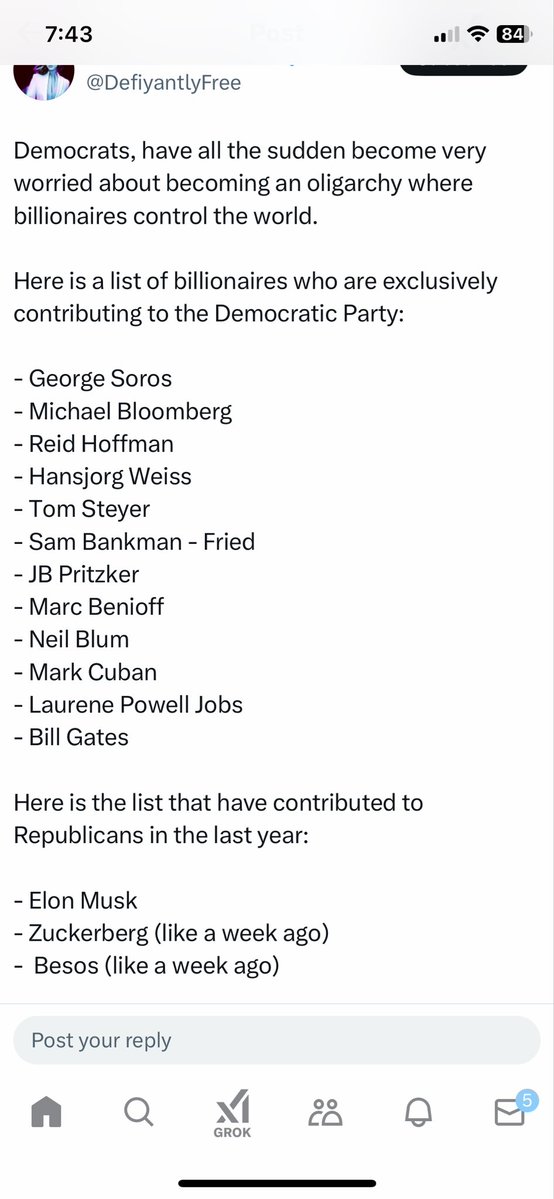 7:43 Post 84

@DefiyantlyFree

Democrats, have all the sudden become very worried about becoming an oligarchy where billionaires control the world.

Here is a list of billionaires who are exclusively contributing to the Democratic Party:

- George Soros
- Michael Bloomberg
- Reid Hoffman
- Hansjorg Weiss
- Tom Steyer
- Sam Bankman - Fried
- JB Pritzker
- Marc Benioff
- Neil Blum
- Mark Cuban
- Laurene Powell Jobs
- Bill Gates

Here is the list that have contributed to Republicans in the last year:

- Elon Musk
- Zuckerberg (like a week ago)
- Besos (like a week ago)

Post your reply

GROK

5